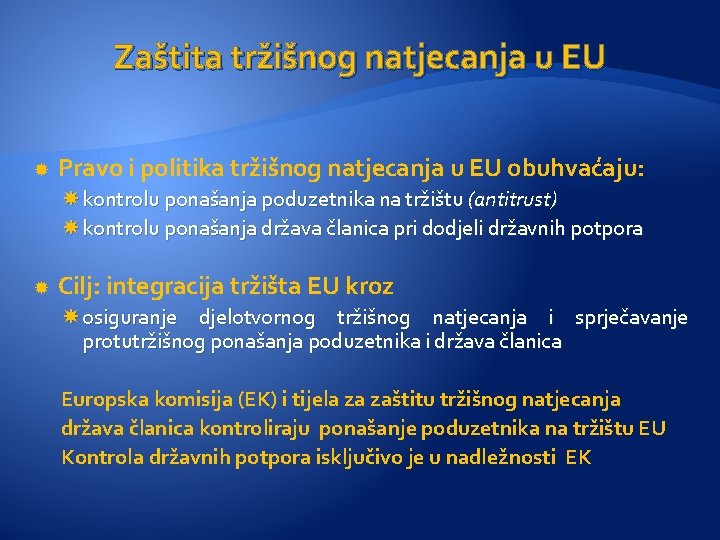 Zaštita tržišnog natjecanja u EU

Pravo i politika tržišnog natjecanja u EU obuhvaćaju:
kontrolu ponašanja poduzetnika na tržištu (antitrust)
kontrolu ponašanja država članica pri dodjeli državnih potpora

Cilj: integracija tržišta EU kroz
osiguranje djelotvornog tržišnog natjecanja i sprječavanje protutržišnog ponašanja poduzetnika i država članica

Europska komisija (EK) i tijela za zaštitu tržišnog natjecanja država članica kontroliraju ponašanje poduzetnika na tržištu EU
Kontrola državnih potpora isključivo je u nadležnosti EK